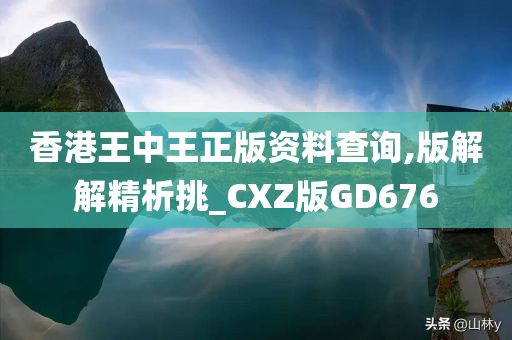 香港王中王正版资料查询,版解解精析挑_CXZ版GD676

头条 @山林y